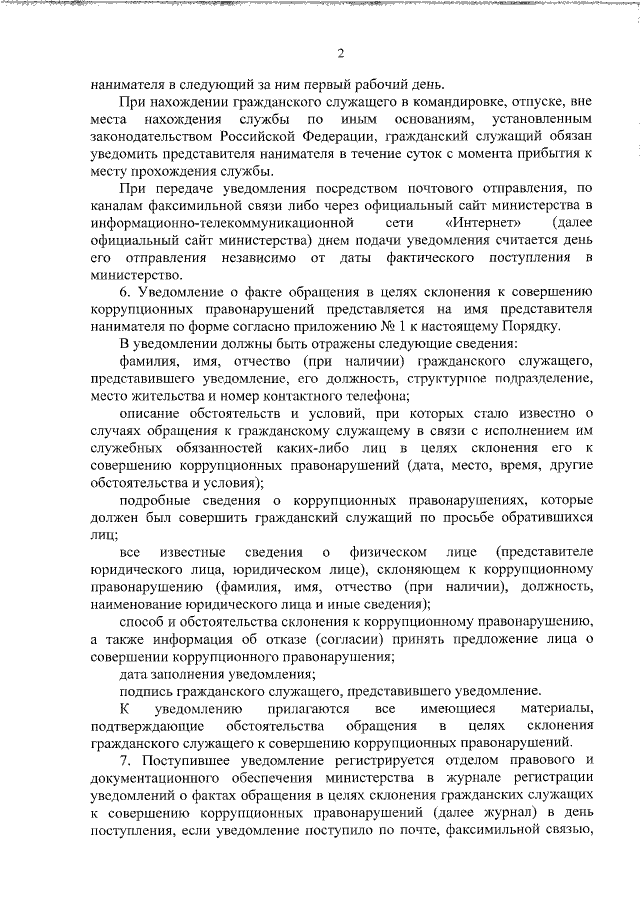 2

нанимателя в следующий за ним первый рабочий день.

При нахождении гражданского служащего в командировке, отпуске, вне места нахождения службы по иным основаниям, установленным законодательством Российской Федерации, гражданский служащий обязан уведомить представителя нанимателя в течение суток с момента прибытия к месту прохождения службы.

При передаче уведомления посредством почтового отправления, по каналам факсимильной связи либо через официальный сайт министерства в информационно-телекоммуникационной сети «Интернет» (далее официальный сайт министерства) днем подачи уведомления считается день его отправления независимо от даты фактического поступления в министерство.

6. Уведомление о факте обращения в целях склонения к совершению коррупционных правонарушений представляется на имя представителя нанимателя по форме согласно приложению № 1 к настоящему Порядку.

В уведомлении должны быть отражены следующие сведения:

фамилия, имя, отчество (при наличии) гражданского служащего, представившего уведомление, его должность, структурное подразделение, место жительства и номер контактного телефона;

описание обстоятельств и условий, при которых стало известно о случаях обращения к гражданскому служащему в связи с исполнением им служебных обязанностей каких-либо лиц в целях склонения его к совершению коррупционных правонарушений (дата, место, время, другие обстоятельства и условия);

подробные сведения о коррупционных правонарушениях, которые должен был совершить гражданский служащий по просьбе обратившихся лиц;

все известные сведения о физическом лице (представителе юридического лица, юридическом лице), склоняющем к коррупционному правонарушению (фамилия, имя, отчество (при наличии), должность, наименование юридического лица и иные сведения);

способ и обстоятельства склонения к коррупционному правонарушению, а также информация об отказе (согласии) принять предложение лица о совершении коррупционного правонарушения;

дата заполнения уведомления;

подпись гражданского служащего, представившего уведомление.

К уведомлению прилагаются все имеющиеся материалы, подтверждающие обстоятельства обращения в целях склонения гражданского служащего к совершению коррупционных правонарушений.

7. Поступившее уведомление регистрируется отделом правового и документационного обеспечения министерства в журнале регистрации уведомлений о фактах обращения в целях склонения гражданских служащих к совершению коррупционных правонарушений (далее журнал) в день поступления, если уведомление поступило по почте, факсимильной связью,